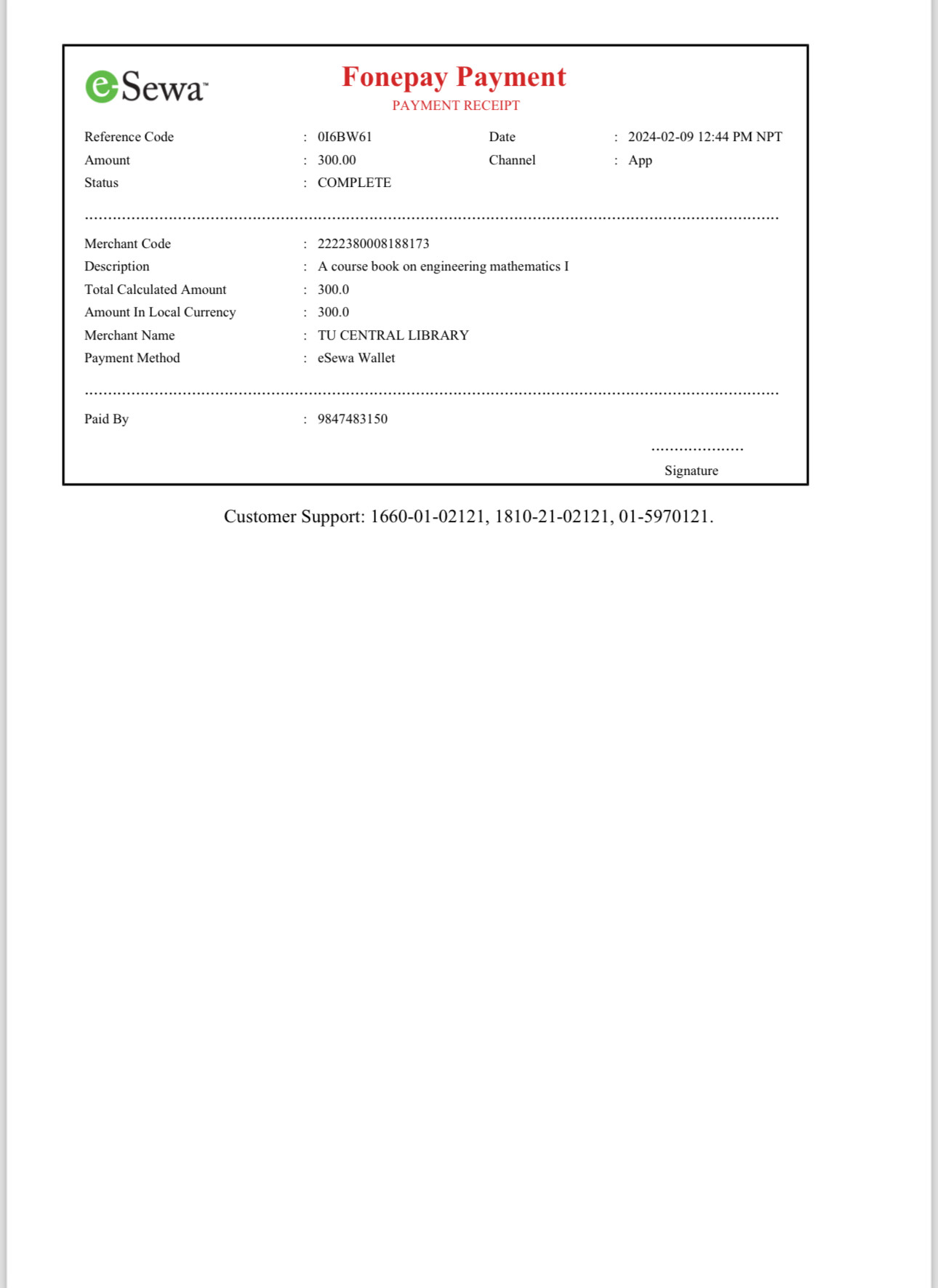 eSewa™

Fonepay Payment
PAYMENT RECEIPT

Reference Code : 0I6BW61
Date : 2024-02-09 12:44 PM NPT
Amount : 300.00
Channel : App
Status : COMPLETE

Merchant Code : 2222380008188173
Description : A course book on engineering mathematics I
Total Calculated Amount : 300.0
Amount In Local Currency : 300.0
Merchant Name : TU CENTRAL LIBRARY
Payment Method : eSewa Wallet

Paid By : 9847483150

Signature

Customer Support: 1660-01-02121, 1810-21-02121, 01-5970121.